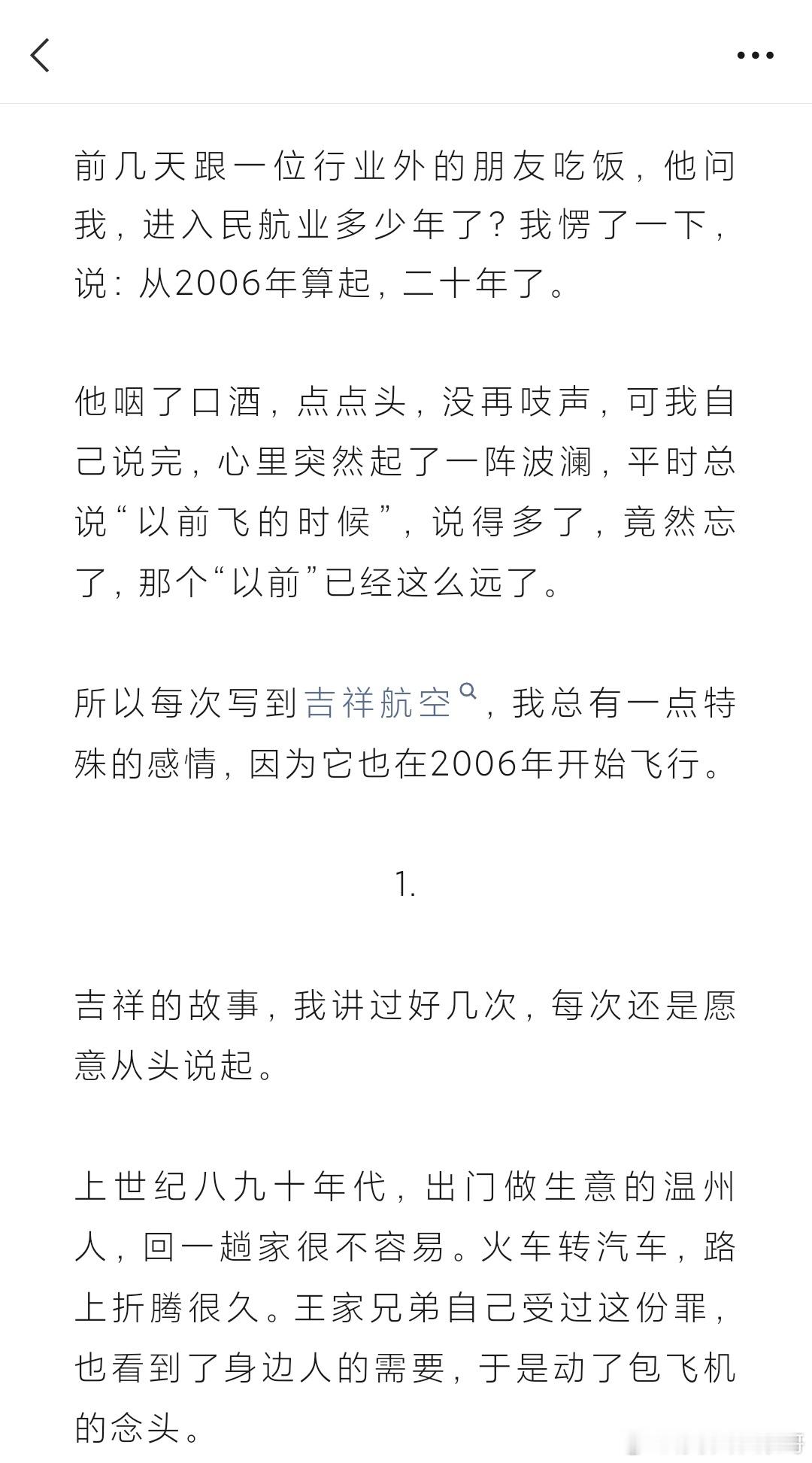 前几天跟一位行业外的朋友吃饭，他问我，进入民航业多少年了？我愣了一下，说：从2006年算起，二十年了。

他咽了口酒，点点头，没再吱声，可我自己说完，心里突然起了一阵波澜，平时总说“以前飞的时候”，说得多了，竟然忘了，那个“以前”已经这么远了。

所以每次写到吉祥航空，我总有一点特殊的感情，因为它也在2006年开始飞行。

1.

吉祥的故事，我讲过好几次，每次还是愿意从头说起。

上世纪八九十年代，出门做生意的温州人，回一趟家很不容易。火车转汽车，路上折腾很久。王家兄弟自己受过这份罪，也看到了身边人的需要，于是动了包飞机的念头。